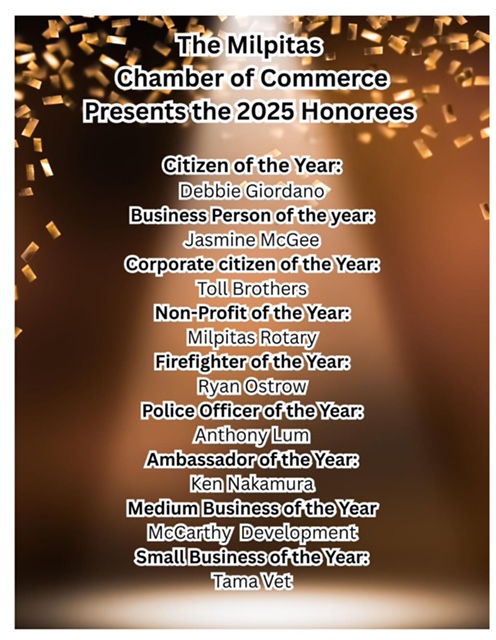 The Milpitas Chamber of Commerce Presents the 2025 Honorees

Citizen of the Year:
Debbie Giordano
Business Person of the year:
Jasmine McGee
Corporate citizen of the Year:
Toll Brothers
Non-Profit of the Year:
Milpitas Rotary
Firefighter of the Year:
Ryan Ostrow
Police Officer of the Year:
Anthony Lum
Ambassador of the Year:
Ken Nakamura
Medium Business of the Year
McCarthy Development
Small Business of the Year:
Tama Vet